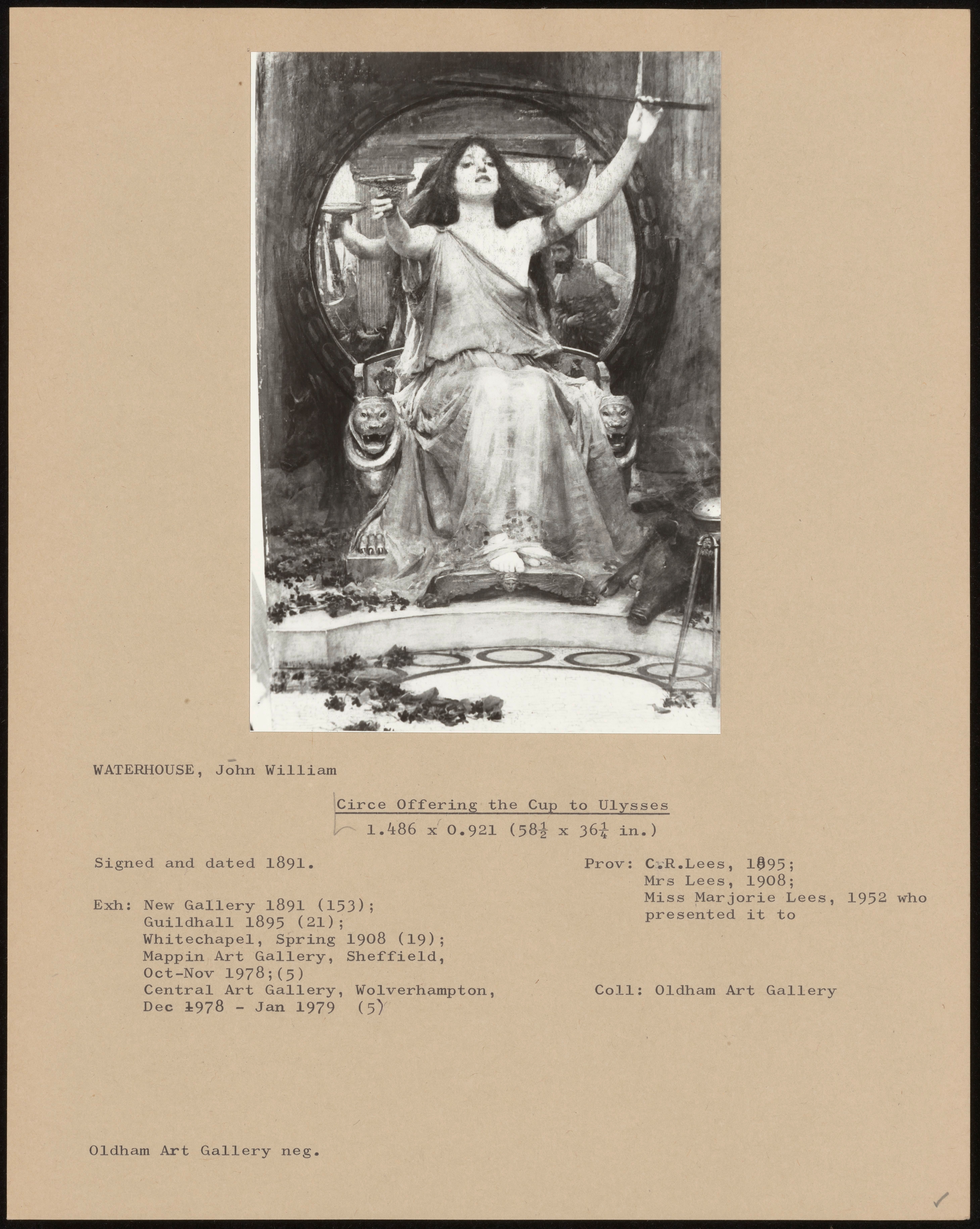 WATERHOUSE, John William

Circe Offering the Cup to Ulysses
1.486 x 0.921 ($58\frac{1}{2}$ x $36\frac{1}{4}$ in.)

Signed and dated 1891.

Exh: New Gallery 1891 (153);
Guildhall 1895 (21);
Whitechapel, Spring 1908 (19);
Mappin Art Gallery, Sheffield, Oct-Nov 1978;(5)
Central Art Gallery, Wolverhampton, Dec 1978 - Jan 1979 (5)

Prov: C.R.Lees, 1895;
Mrs Lees, 1908;
Miss Marjorie Lees, 1952 who presented it to

Coll: Oldham Art Gallery

Oldham Art Gallery neg.